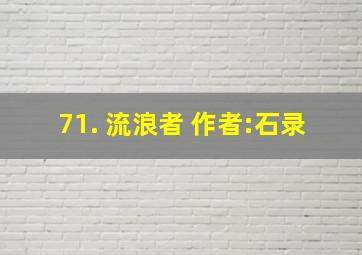 71. 流浪者 作者:石录